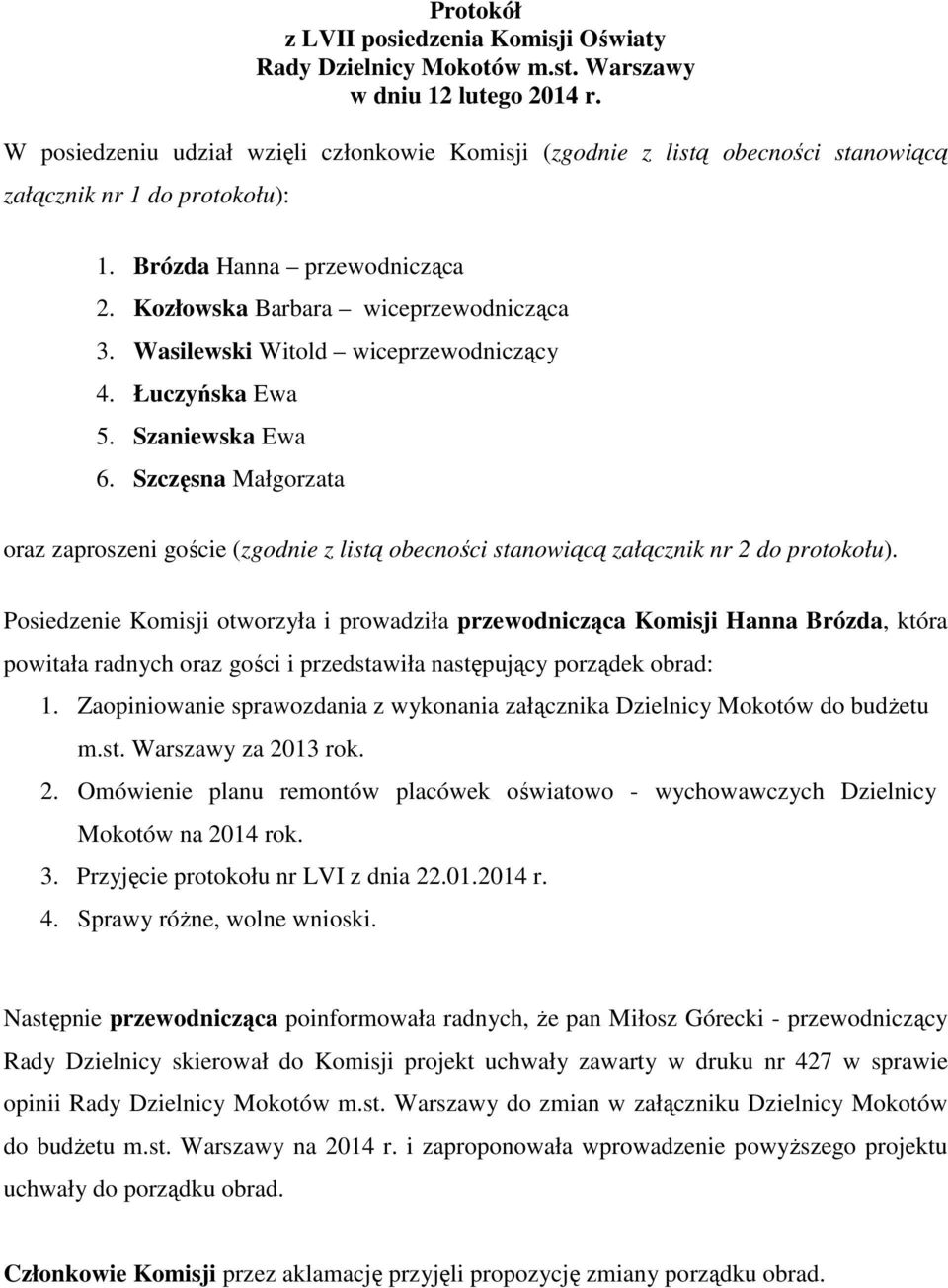 Protokół
z LVII posiedzenia Komisji Oświaty
Rady Dzielnicy Mokotów m.st. Warszawy
w dniu 12 lutego 2014 r.

W posiedzeniu udział wzięli członkowie Komisji (zgodnie z listą obecności stanowiącą załącznik nr 1 do protokołu):

1. Brózda Hanna – przewodnicząca
2. Kozłowska Barbara – wiceprzewodnicząca
3. Wasilewski Witold – wiceprzewodniczący
4. Łuczyńska Ewa
5. Szaniewska Ewa
6. Szczęsna Małgorzata

oraz zaproszeni goście (zgodnie z listą obecności stanowiącą załącznik nr 2 do protokołu).

Posiedzenie Komisji otworzyła i prowadziła przewodnicząca Komisji Hanna Brózda, która powitała radnych oraz gości i przedstawiła następujący porządek obrad:
1. Zaopiniowanie sprawozdania z wykonania załącznika Dzielnicy Mokotów do budżetu m.st. Warszawy za 2013 rok.
2. Omówienie planu remontów placówek oświatowo - wychowawczych Dzielnicy Mokotów na 2014 rok.
3. Przyjęcie protokołu nr LVI z dnia 22.01.2014 r.
4. Sprawy różne, wolne wnioski.

Następnie przewodnicząca poinformowała radnych, że pan Miłosz Górecki - przewodniczący Rady Dzielnicy skierował do Komisji projekt uchwały zawarty w druku nr 427 w sprawie opinii Rady Dzielnicy Mokotów m.st. Warszawy do zmian w załączniku Dzielnicy Mokotów do budżetu m.st. Warszawy na 2014 r. i zaproponowała wprowadzenie powyższego projektu uchwały do porządku obrad.

Członkowie Komisji przez aklamację przyjęli propozycję zmiany porządku obrad.